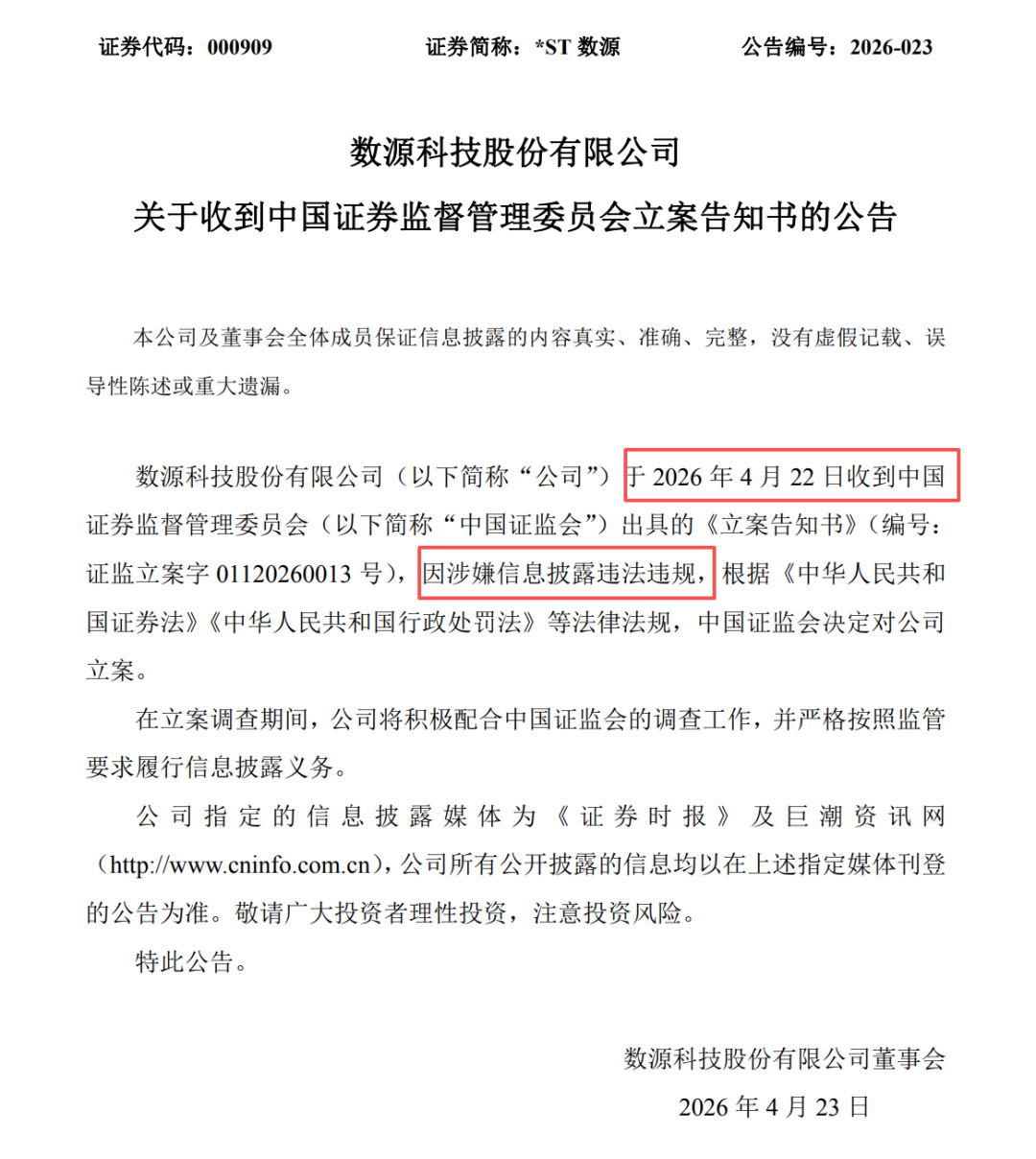 证券代码：000909　　证券简称：*ST 数源　　公告编号：2026-023

数源科技股份有限公司
关于收到中国证券监督管理委员会立案告知书的公告

本公司及董事会全体成员保证信息披露的内容真实、准确、完整，没有虚假记载、误导性陈述或重大遗漏。

数源科技股份有限公司（以下简称“公司”）于 2026 年 4 月 22 日收到中国证券监督管理委员会（以下简称“中国证监会”）出具的《立案告知书》（编号：证监立案字 01120260013 号），因涉嫌信息披露违法违规，根据《中华人民共和国证券法》《中华人民共和国行政处罚法》等法律法规，中国证监会决定对公司立案。

在立案调查期间，公司将积极配合中国证监会的调查工作，并严格按照监管要求履行信息披露义务。

公司指定的信息披露媒体为《证券时报》及巨潮资讯网（http://www.cninfo.com.cn），公司所有公开披露的信息均以在上述指定媒体刊登的公告为准。敬请广大投资者理性投资，注意投资风险。

特此公告。

数源科技股份有限公司董事会
2026 年 4 月 23 日